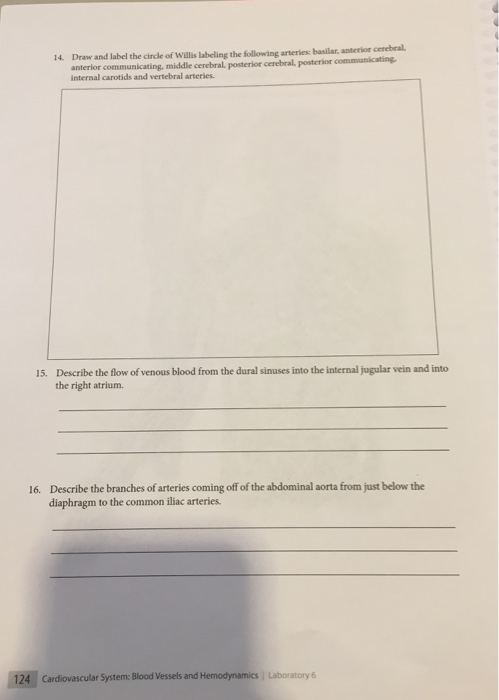 14. Draw and label the circle of Willis labeling the following arteries: basilar, anterior cerebral, anterior communicating, middle cerebral, posterior cerebral, posterior communicating, internal carotids and vertebral arteries.

15. Describe the flow of venous blood from the dural sinuses into the internal jugular vein and into the right atrium.

16. Describe the branches of arteries coming off of the abdominal aorta from just below the diaphragm to the common iliac arteries.

124 Cardiovascular System: Blood Vessels and Hemodynamics | Laboratory 6